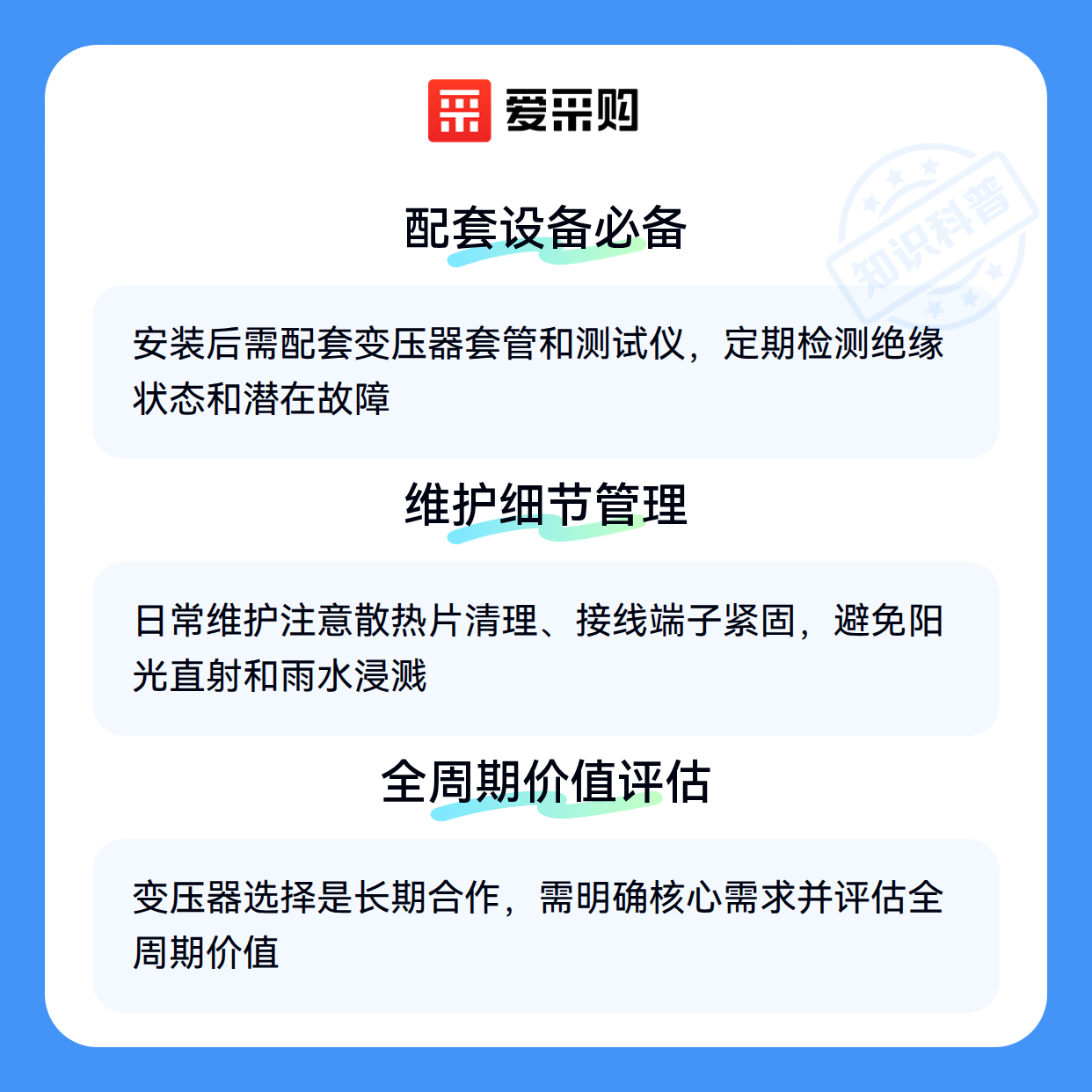 爱采购

配套设备必备

安装后需配套变压器套管和测试仪，定期检测绝缘状态和潜在故障

维护细节管理

日常维护注意散热片清理、接线端子紧固，避免阳光直射和雨水浸溅

全周期价值评估

变压器选择是长期合作，需明确核心需求并评估全周期价值

知识科普